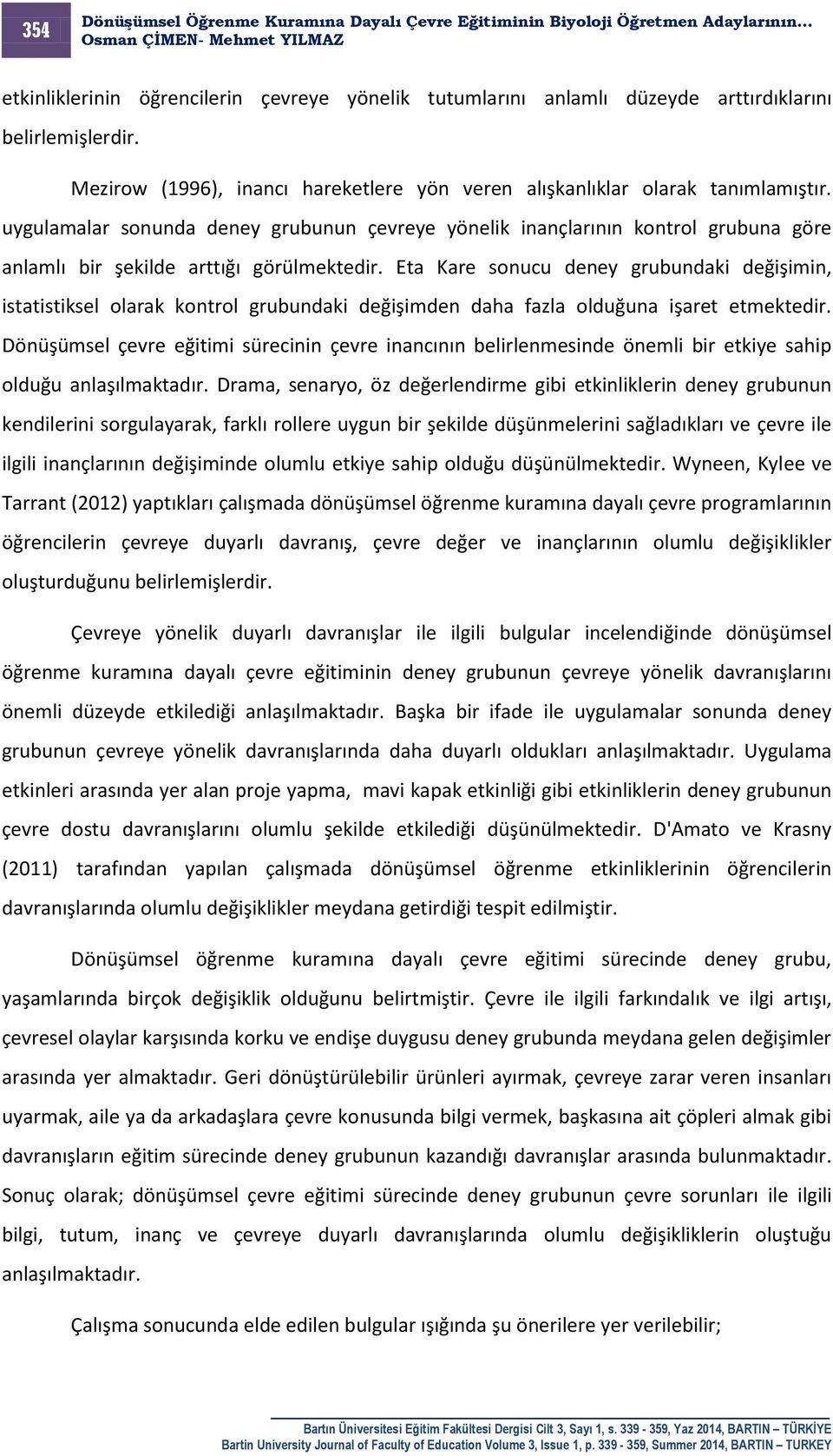 354 Dönüşümsel Öğrenme Kuramına Dayalı Çevre Eğitiminin Biyoloji Öğretmen Adaylarının…
Osman ÇİMEN- Mehmet YILMAZ

etkinliklerinin öğrencilerin çevreye yönelik tutumlarını anlamlı düzeyde arttırdıklarını belirlemişlerdir.

Mezirow (1996), inancı hareketlere yön veren alışkanlıklar olarak tanımlamıştır. uygulamalar sonunda deney grubunun çevreye yönelik inançlarının kontrol grubuna göre anlamlı bir şekilde arttığı görülmektedir. Eta Kare sonucu deney grubundaki değişimin, istatistiksel olarak kontrol grubundaki değişimden daha fazla olduğuna işaret etmektedir. Dönüşümsel çevre eğitimi sürecinin çevre inancının belirlenmesinde önemli bir etkiye sahip olduğu anlaşılmaktadır. Drama, senaryo, öz değerlendirme gibi etkinliklerin deney grubunun kendilerini sorgulayarak, farklı rollere uygun bir şekilde düşünmelerini sağladıkları ve çevre ile ilgili inançlarının değişiminde olumlu etkiye sahip olduğu düşünülmektedir. Wyneen, Kylee ve Tarrant (2012) yaptıkları çalışmada dönüşümsel öğrenme kuramına dayalı çevre programlarının öğrencilerin çevreye duyarlı davranış, çevre değer ve inançlarının olumlu değişiklikler oluşturduğunu belirlemişlerdir.

Çevreye yönelik duyarlı davranışlar ile ilgili bulgular incelendiğinde dönüşümsel öğrenme kuramına dayalı çevre eğitiminin deney grubunun çevreye yönelik davranışlarını önemli düzeyde etkilediği anlaşılmaktadır. Başka bir ifade ile uygulamalar sonunda deney grubunun çevreye yönelik davranışlarında daha duyarlı oldukları anlaşılmaktadır. Uygulama etkinleri arasında yer alan proje yapma, mavi kapak etkinliği gibi etkinliklerin deney grubunun çevre dostu davranışlarını olumlu şekilde etkilediği düşünülmektedir. D'Amato ve Krasny (2011) tarafından yapılan çalışmada dönüşümsel öğrenme etkinliklerinin öğrencilerin davranışlarında olumlu değişiklikler meydana getirdiği tespit edilmiştir.

Dönüşümsel öğrenme kuramına dayalı çevre eğitimi sürecinde deney grubu, yaşamlarında birçok değişiklik olduğunu belirtmiştir. Çevre ile ilgili farkındalık ve ilgi artışı, çevresel olaylar karşısında korku ve endişe duygusu deney grubunda meydana gelen değişimler arasında yer almaktadır. Geri dönüştürülebilir ürünleri ayırmak, çevreye zarar veren insanları uyarmak, aile ya da arkadaşlara çevre konusunda bilgi vermek, başkasına ait çöpleri almak gibi davranışların eğitim sürecinde deney grubunun kazandığı davranışlar arasında bulunmaktadır. Sonuç olarak; dönüşümsel çevre eğitimi sürecinde deney grubunun çevre sorunları ile ilgili bilgi, tutum, inanç ve çevreye duyarlı davranışlarında olumlu değişikliklerin oluştuğu anlaşılmaktadır.

Çalışma sonucunda elde edilen bulgular ışığında şu önerilere yer verilebilir;

Bartın Üniversitesi Eğitim Fakültesi Dergisi Cilt 3, Sayı 1, s. 339 - 359, Yaz 2014, BARTIN – TÜRKİYE
Bartin University Journal of Faculty of Education Volume 3, Issue 1, p. 339 - 359, Summer 2014, BARTIN – TURKEY